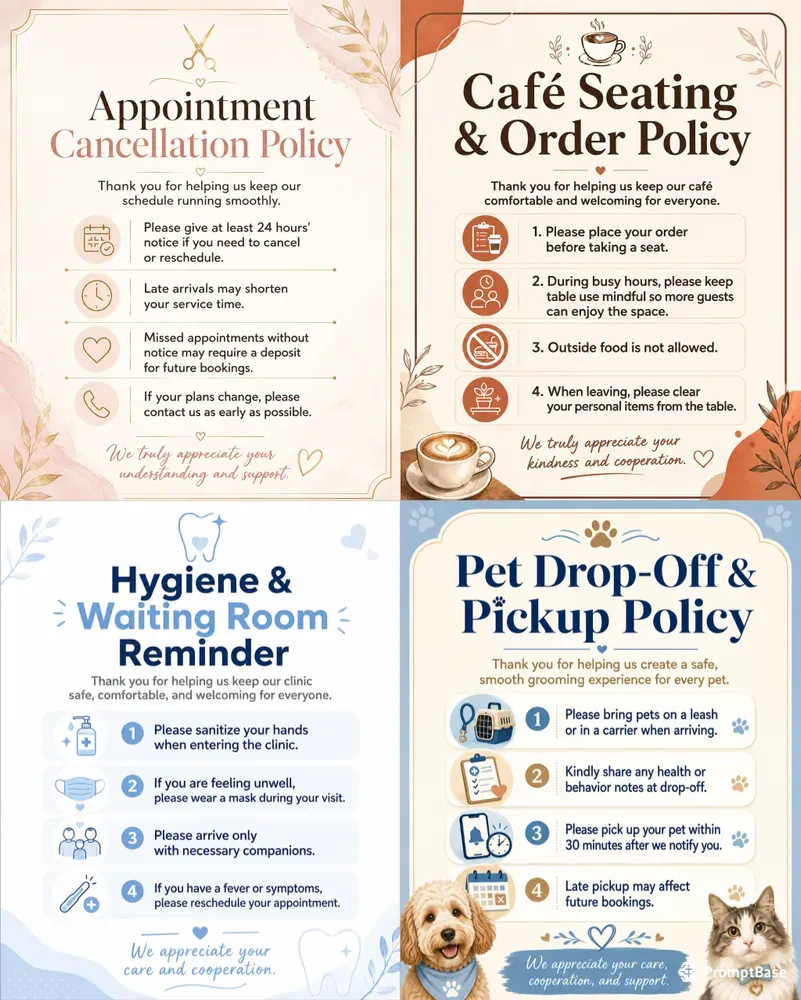 Appointment Cancellation Policy

Thank you for helping us keep our schedule running smoothly.

Please give at least 24 hours' notice if you need to cancel or reschedule.

Late arrivals may shorten your service time.

Missed appointments without notice may require a deposit for future bookings.

If your plans change, please contact us as early as possible.

We truly appreciate your understanding and support.

Café Seating & Order Policy

Thank you for helping us keep our café comfortable and welcoming for everyone.

1. Please place your order before taking a seat.

2. During busy hours, please keep table use mindful so more guests can enjoy the space.

3. Outside food is not allowed.

4. When leaving, please clear your personal items from the table.

We truly appreciate your kindness and cooperation.

Hygiene & Waiting Room Reminder

Thank you for helping us keep our clinic safe, comfortable, and welcoming for everyone.

1 Please sanitize your hands when entering the clinic.

2 If you are feeling unwell, please wear a mask during your visit.

3 Please arrive only with necessary companions.

4 If you have a fever or symptoms, please reschedule your appointment.

We appreciate your care and cooperation.

Pet Drop-Off & Pickup Policy

Thank you for helping us create a safe, smooth grooming experience for every pet.

1 Please bring pets on a leash or in a carrier when arriving.

2 Kindly share any health or behavior notes at drop-off.

3 Please pick up your pet within 30 minutes after we notify you.

4 Late pickup may affect future bookings.

We appreciate your care, cooperation, and support.

PromptBase